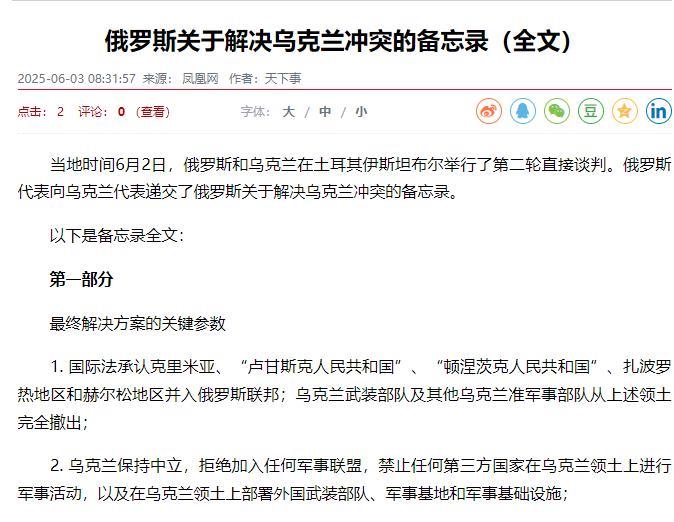 俄罗斯关于解决乌克兰冲突的备忘录（全文）

2025-06-03 08:31:57 来源：凤凰网 作者：天下事

点击：2 评论：0（查看） 字体：大 / 中 / 小

当地时间6月2日，俄罗斯和乌克兰在土耳其伊斯坦布尔举行了第二轮直接谈判。俄罗斯代表向乌克兰代表递交了俄罗斯关于解决乌克兰冲突的备忘录。

以下是备忘录全文：

第一部分

最终解决方案的关键参数

1. 国际法承认克里米亚、“卢甘斯克人民共和国”、“顿涅茨克人民共和国”、扎波罗热地区和赫尔松地区并入俄罗斯联邦；乌克兰武装部队及其他乌克兰准军事部队从上述领土完全撤出；

2. 乌克兰保持中立，拒绝加入任何军事联盟，禁止任何第三方国家在乌克兰领土上进行军事活动，以及在乌克兰领土上部署外国武装部队、军事基地和军事基础设施；